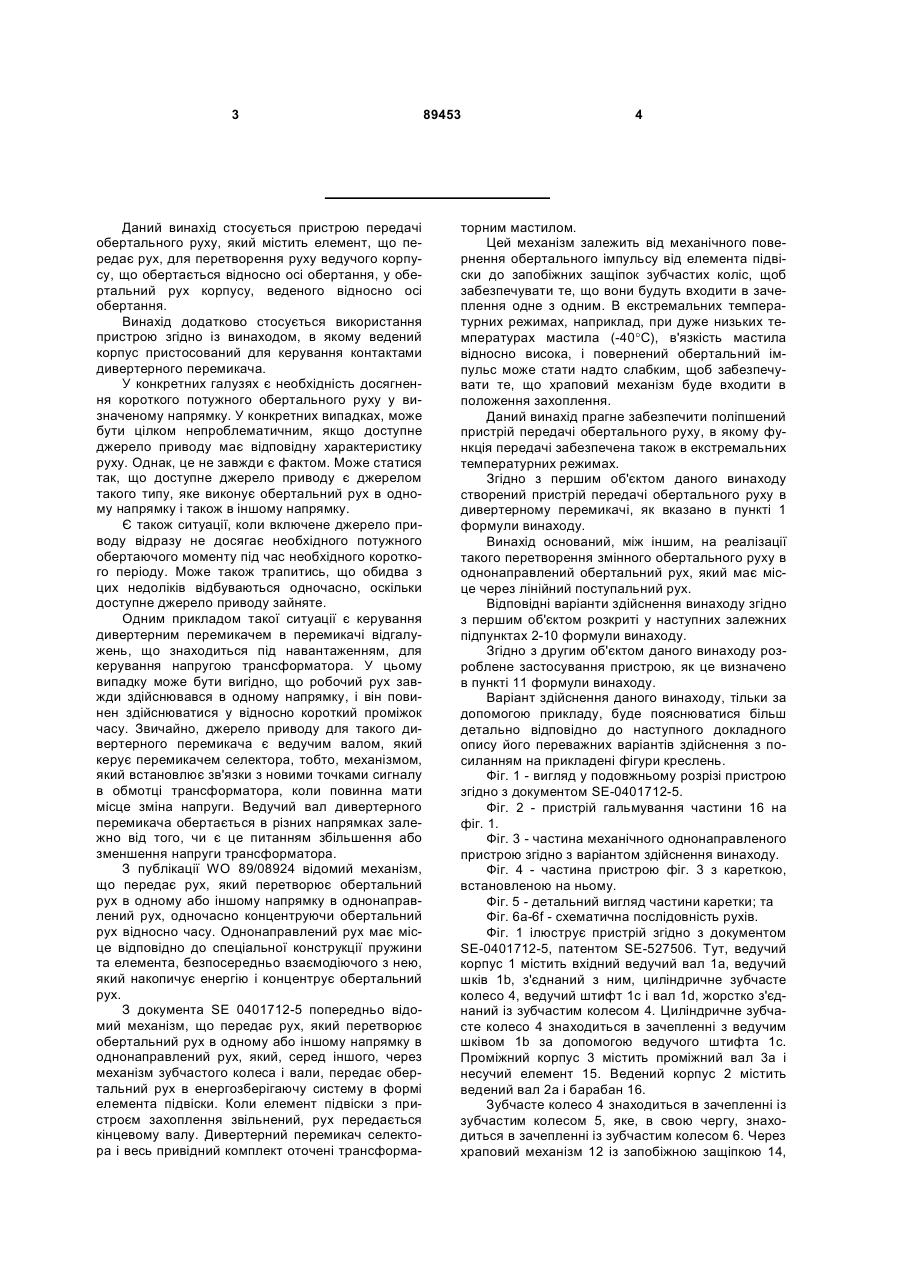 3 89453 4

Даний винахід стосується пристрою передачі обертального руху, який містить елемент, що передає рух, для перетворення руху ведучого корпусу, що обертається відносно осі обертання, у обертальний рух корпусу, веденого відносно осі обертання.

Винахід додатково стосується використання пристрою згідно із винаходом, в якому ведений корпус пристосований для керування контактами дивертерного перемикача.

У конкретних галузях є необхідність досягнення короткого потужного обертального руху у визначеному напрямку. У конкретних випадках, може бути цілком непроблематичним, якщо доступне джерело приводу має відповідну характеристику руху. Однак, це не завжди є фактом. Може статися так, що доступне джерело приводу є джерелом такого типу, яке виконує обертальний рух в одному напрямку і також в іншому напрямку.

Є також ситуації, коли включене джерело приводу відразу не досягає необхідного потужного обертаючого моменту під час необхідного короткого періоду. Може також трапитись, що обидва з цих недоліків відбуваються одночасно, оскільки доступне джерело приводу зайняте.

Одним прикладом такої ситуації є керування дивертерним перемикачем в перемикачі відгалужень, що знаходиться під навантаженням, для керування напругою трансформатора. У цьому випадку може бути вигідно, що робочий рух завжди здійснювався в одному напрямку, і він повинен здійснюватися у відносно короткий проміжок часу. Звичайно, джерело приводу для такого дивертерного перемикача є ведучим валом, який керує перемикачем селектора, тобто, механізмом, який встановлює зв'язки з новими точками сигналу в обмотці трансформатора, коли повинна мати місце зміна напруги. Ведучий вал дивертерного перемикача обертається в різних напрямках залежно від того, чи є це питанням збільшення або зменшення напруги трансформатора.

З публікації WO 89/08924 відомий механізм, що передає рух, який перетворює обертальний рух в одному або іншому напрямку в однонаправлений рух, одночасно концентруючи обертальний рух відносно часу. Однонаправлений рух має місце відповідно до спеціальної конструкції пружини та елемента, безпосередньо взаємодіючого з нею, який накопичує енергію і концентрує обертальний рух.

З документа SE 0401712-5 попередньо відомий механізм, що передає рух, який перетворює обертальний рух в одному або іншому напрямку в однонаправлений рух, який, серед іншого, через механізм зубчастого колеса і вали, передає обертальний рух в енергозберігаючу систему в формі елемента підвіски. Коли елемент підвіски з пристроєм захоплення звільнений, рух передається кінцевому валу. Дивертерний перемикач селектора і весь привідний комплект оточені трансформаторним мастилом.

Цей механізм залежить від механічного повернення обертального імпульсу від елемента підвіски до запобіжних защіпок зубчастих коліс, щоб забезпечувати те, що вони будуть входити в зачеплення одне з одним. В екстремальних температурних режимах, наприклад, при дуже низьких температурах мастила (-40°С), в'язкість мастила відносно висока, і повернений обертальний імпульс може стати надто слабким, щоб забезпечувати те, що храповий механізм буде входити в положення захоплення.

Даний винахід прагне забезпечити поліпшений пристрій передачі обертального руху, в якому функція передачі забезпечена також в екстремальних температурних режимах.

Згідно з першим об'єктом даного винаходу створений пристрій передачі обертального руху в дивертерному перемикачі, як вказано в пункті 1 формули винаходу.

Винахід оснований, між іншим, на реалізації такого перетворення змінного обертального руху в однонаправлений обертальний рух, який має місце через лінійний поступальний рух.

Відповідні варіанти здійснення винаходу згідно з першим об'єктом розкриті у наступних залежних підпунктах 2-10 формули винаходу.

Згідно з другим об'єктом даного винаходу розроблене застосування пристрою, як це визначено в пункті 11 формули винаходу.

Варіант здійснення даного винаходу, тільки за допомогою прикладу, буде пояснюватися більш детально відповідно до наступного докладного опису його переважних варіантів здійснення з посиланням на прикладені фігури креслень.

Фіг. 1 - вигляд у подовжньому розрізі пристрою згідно з документом SE-0401712-5.

Фіг. 2 - пристрій гальмування частини 16 на фіг. 1.

Фіг. 3 - частина механічного однонаправленого пристрою згідно з варіантом здійснення винаходу.

Фіг. 4 - частина пристрою фіг. 3 з кареткою, встановленою на ньому.

Фіг. 5 - детальний вигляд частини каретки; та

Фіг. 6a-6f - схематична послідовність рухів.

Фіг. 1 ілюструє пристрій згідно з документом SE-0401712-5, патентом SE-527506. Тут, ведучий корпус 1 містить вхідний ведучий вал 1a, ведучий шків 1b, з'єднаний з ним, циліндричне зубчасте колесо 4, ведучий штифт 1c і вал 1d, жорстко з'єднаний із зубчастим колесом 4. Циліндричне зубчасте колесо 4 знаходиться в зачепленні з ведучим шківом 1b за допомогою ведучого штифта 1c. Проміжний корпус 3 містить проміжний вал 3a і несучий елемент 15. Ведений корпус 2 містить ведений вал 2a і барабан 16.

Зубчасте колесо 4 знаходиться в зачепленні із зубчастим колесом 5, яке, в свою чергу, знаходиться в зачепленні із зубчастим колесом 6. Через храповий механізм 12 із запобіжною защіпкою 14,